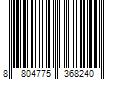 8 804775 368240